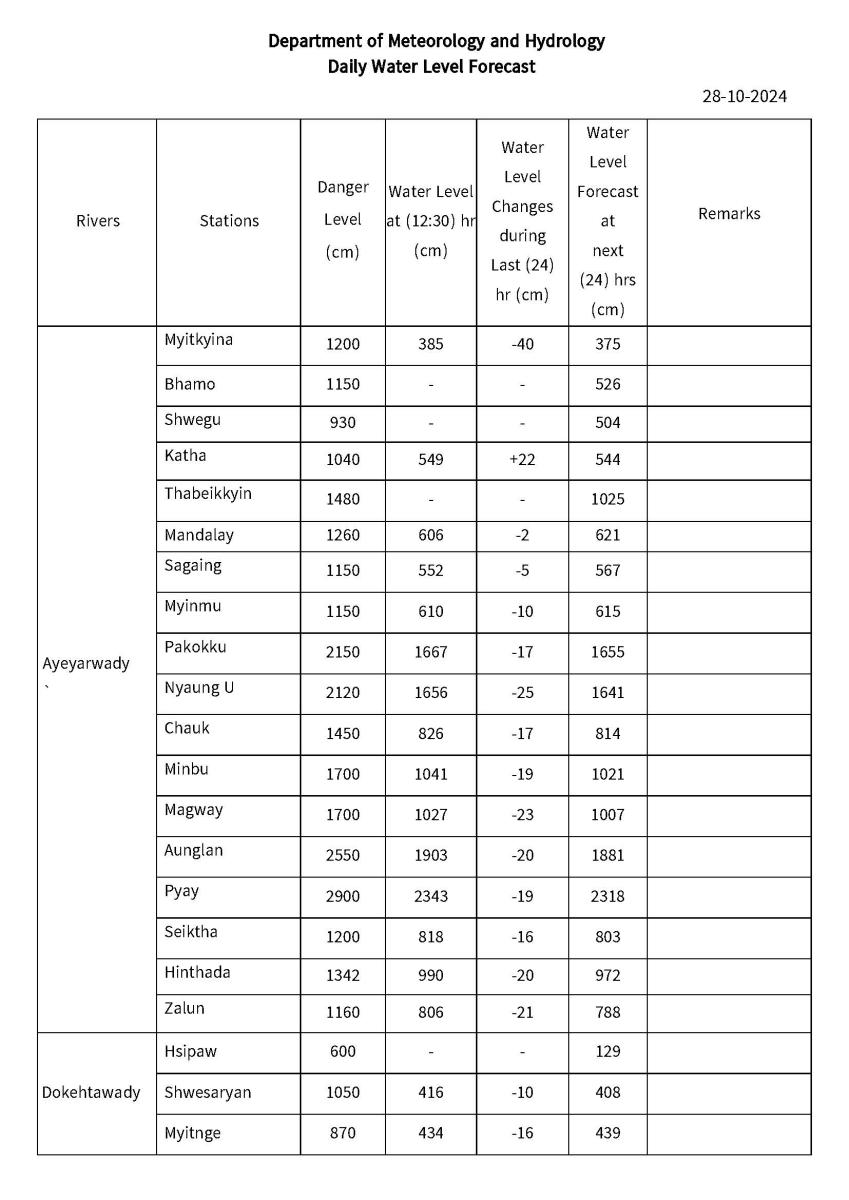 Department of Meteorology and Hydrology
Daily Water Level Forecast

28-10-2024

| Rivers | Stations | Danger Level (cm) | Water Level at (12:30) hr (cm) | Water Level Changes during Last (24) hr (cm) | Water Level Forecast at next (24) hrs (cm) | Remarks |
|---|---|---|---|---|---|---|
| Ayeyarwady ` | Myitkyina | 1200 | 385 | -40 | 375 | |
| | Bhamo | 1150 | - | - | 526 | |
| | Shwegu | 930 | - | - | 504 | |
| | Katha | 1040 | 549 | +22 | 544 | |
| | Thabeikkyin | 1480 | - | - | 1025 | |
| | Mandalay | 1260 | 606 | -2 | 621 | |
| | Sagaing | 1150 | 552 | -5 | 567 | |
| | Myinmu | 1150 | 610 | -10 | 615 | |
| | Pakokku | 2150 | 1667 | -17 | 1655 | |
| | Nyaung U | 2120 | 1656 | -25 | 1641 | |
| | Chauk | 1450 | 826 | -17 | 814 | |
| | Minbu | 1700 | 1041 | -19 | 1021 | |
| | Magway | 1700 | 1027 | -23 | 1007 | |
| | Aunglan | 2550 | 1903 | -20 | 1881 | |
| | Pyay | 2900 | 2343 | -19 | 2318 | |
| | Seiktha | 1200 | 818 | -16 | 803 | |
| | Hinthada | 1342 | 990 | -20 | 972 | |
| | Zalun | 1160 | 806 | -21 | 788 | |
| Dokehtawady | Hsipaw | 600 | - | - | 129 | |
| | Shwesaryan | 1050 | 416 | -10 | 408 | |
| | Myitnge | 870 | 434 | -16 | 439 | |